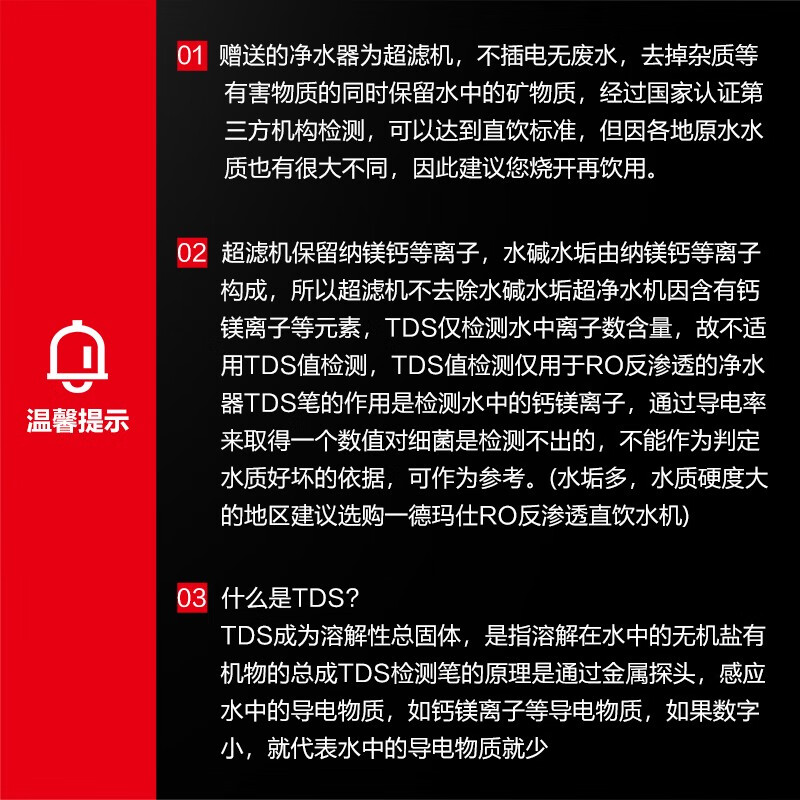 温馨提示

01 赠送的净水器为超滤机，不插电无废水，去掉杂质等有害物质的同时保留水中的矿物质，经过国家认证第三方机构检测，可以达到直饮标准，但因各地原水水质也有很大不同，因此建议您烧开再饮用。

02 超滤机保留纳镁钙等离子，水碱水垢由纳镁钙等离子构成，所以超滤机不去除水碱水垢超净水机因含有钙镁离子等元素，TDS仅检测水中离子数含量，故不适用TDS值检测，TDS值检测仅用于RO反渗透的净水器TDS笔的作用是检测水中的钙镁离子，通过导电率来取得一个数值对细菌是检测不出的，不能作为判定水质好坏的依据，可作为参考。(水垢多，水质硬度大的地区建议选购一德玛仕RO反渗透直饮水机)

03 什么是TDS?
TDS成为溶解性总固体，是指溶解在水中的无机盐有机物的总成TDS检测笔的原理是通过金属探头，感应水中的导电物质，如钙镁离子等导电物质，如果数字小，就代表水中的导电物质就少